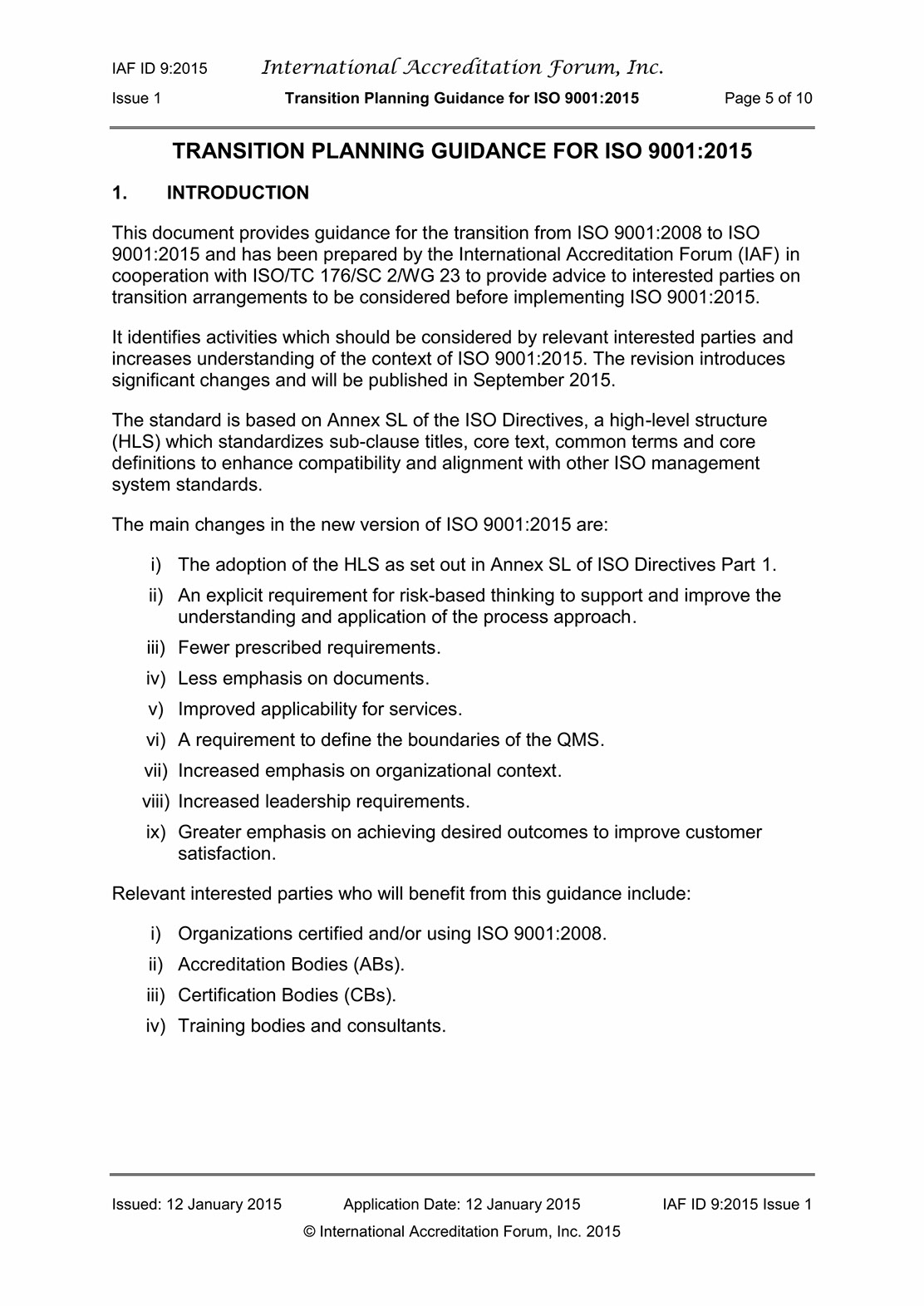 IAF ID 9:2015 International Accreditation Forum, Inc.

Issue 1 Transition Planning Guidance for ISO 9001:2015 Page 5 of 10

TRANSITION PLANNING GUIDANCE FOR ISO 9001:2015

1. INTRODUCTION

This document provides guidance for the transition from ISO 9001:2008 to ISO 9001:2015 and has been prepared by the International Accreditation Forum (IAF) in cooperation with ISO/TC 176/SC 2/WG 23 to provide advice to interested parties on transition arrangements to be considered before implementing ISO 9001:2015.

It identifies activities which should be considered by relevant interested parties and increases understanding of the context of ISO 9001:2015. The revision introduces significant changes and will be published in September 2015.

The standard is based on Annex SL of the ISO Directives, a high-level structure (HLS) which standardizes sub-clause titles, core text, common terms and core definitions to enhance compatibility and alignment with other ISO management system standards.

The main changes in the new version of ISO 9001:2015 are:

i) The adoption of the HLS as set out in Annex SL of ISO Directives Part 1.

ii) An explicit requirement for risk-based thinking to support and improve the understanding and application of the process approach.

iii) Fewer prescribed requirements.

iv) Less emphasis on documents.

v) Improved applicability for services.

vi) A requirement to define the boundaries of the QMS.

vii) Increased emphasis on organizational context.

viii) Increased leadership requirements.

ix) Greater emphasis on achieving desired outcomes to improve customer satisfaction.

Relevant interested parties who will benefit from this guidance include:

i) Organizations certified and/or using ISO 9001:2008.

ii) Accreditation Bodies (ABs).

iii) Certification Bodies (CBs).

iv) Training bodies and consultants.

Issued: 12 January 2015 Application Date: 12 January 2015 IAF ID 9:2015 Issue 1

© International Accreditation Forum, Inc. 2015